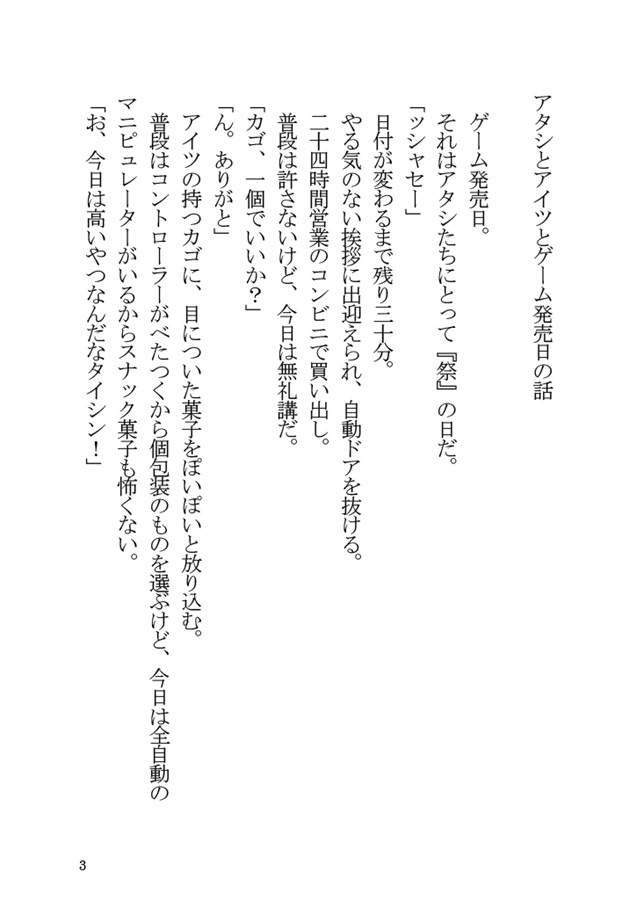 アタシとアイツとゲーム発売日の話

ゲーム発売日。
それはアタシたちにとって『祭』の日だ。
「ッシャセー」
日付が変わるまで残り三十分。
やる気のない挨拶に出迎えられ、自動ドアを抜ける。
二十四時間営業のコンビニで買い出し。
普段は許さないけど、今日は無礼講だ。
「カゴ、一個でいいか？」
「ん。ありがと」
アイツの持つカゴに、目についた菓子をぽいぽいと放り込む。
普段はコントローラーがべたつくから個包装のものを選ぶけど、今日は全自動のマニピュレーターがいるからスナック菓子も怖くない。
「お、今日は高いやつなんだなタイシン！」

3